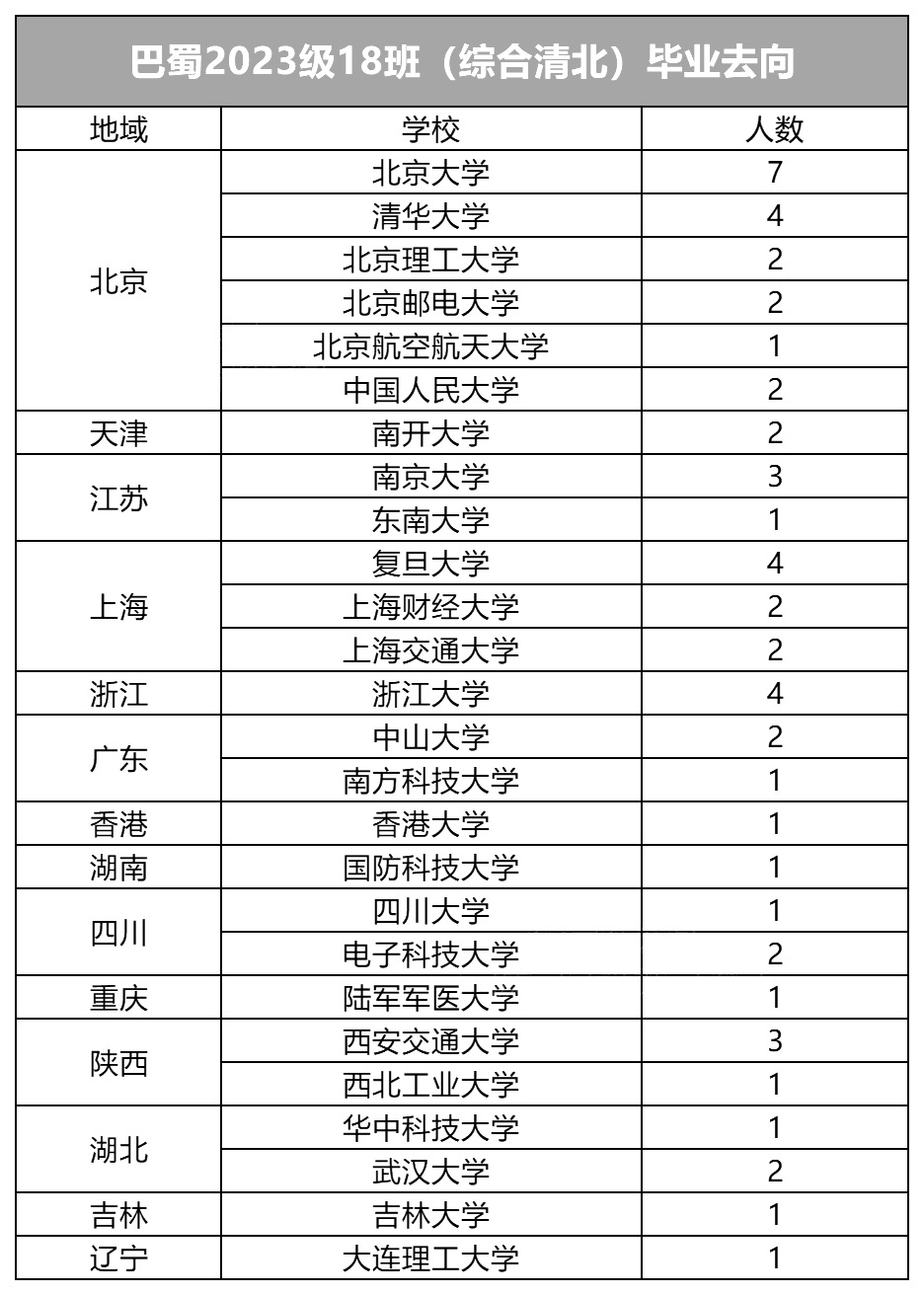 巴蜀2023级18班（综合清北）毕业去向

| 地域 | 学校 | 人数 |
|---|---|---|
| 北京 | 北京大学 | 7 |
| | 清华大学 | 4 |
| | 北京理工大学 | 2 |
| | 北京邮电大学 | 2 |
| | 北京航空航天大学 | 1 |
| | 中国人民大学 | 2 |
| 天津 | 南开大学 | 2 |
| 江苏 | 南京大学 | 3 |
| | 东南大学 | 1 |
| 上海 | 复旦大学 | 4 |
| | 上海财经大学 | 2 |
| | 上海交通大学 | 2 |
| 浙江 | 浙江大学 | 4 |
| 广东 | 中山大学 | 2 |
| | 南方科技大学 | 1 |
| 香港 | 香港大学 | 1 |
| 湖南 | 国防科技大学 | 1 |
| 四川 | 四川大学 | 1 |
| | 电子科技大学 | 2 |
| 重庆 | 陆军军医大学 | 1 |
| 陕西 | 西安交通大学 | 3 |
| | 西北工业大学 | 1 |
| 湖北 | 华中科技大学 | 1 |
| | 武汉大学 | 2 |
| 吉林 | 吉林大学 | 1 |
| 辽宁 | 大连理工大学 | 1 |